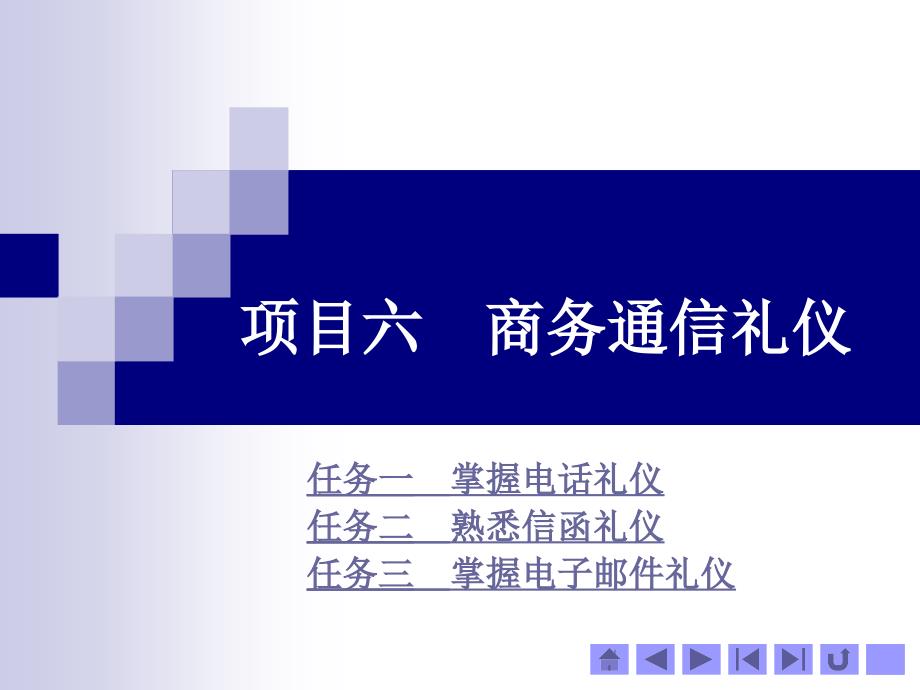 项目六　商务通信礼仪

任务一　掌握电话礼仪
任务二　熟悉信函礼仪
任务三　掌握电子邮件礼仪